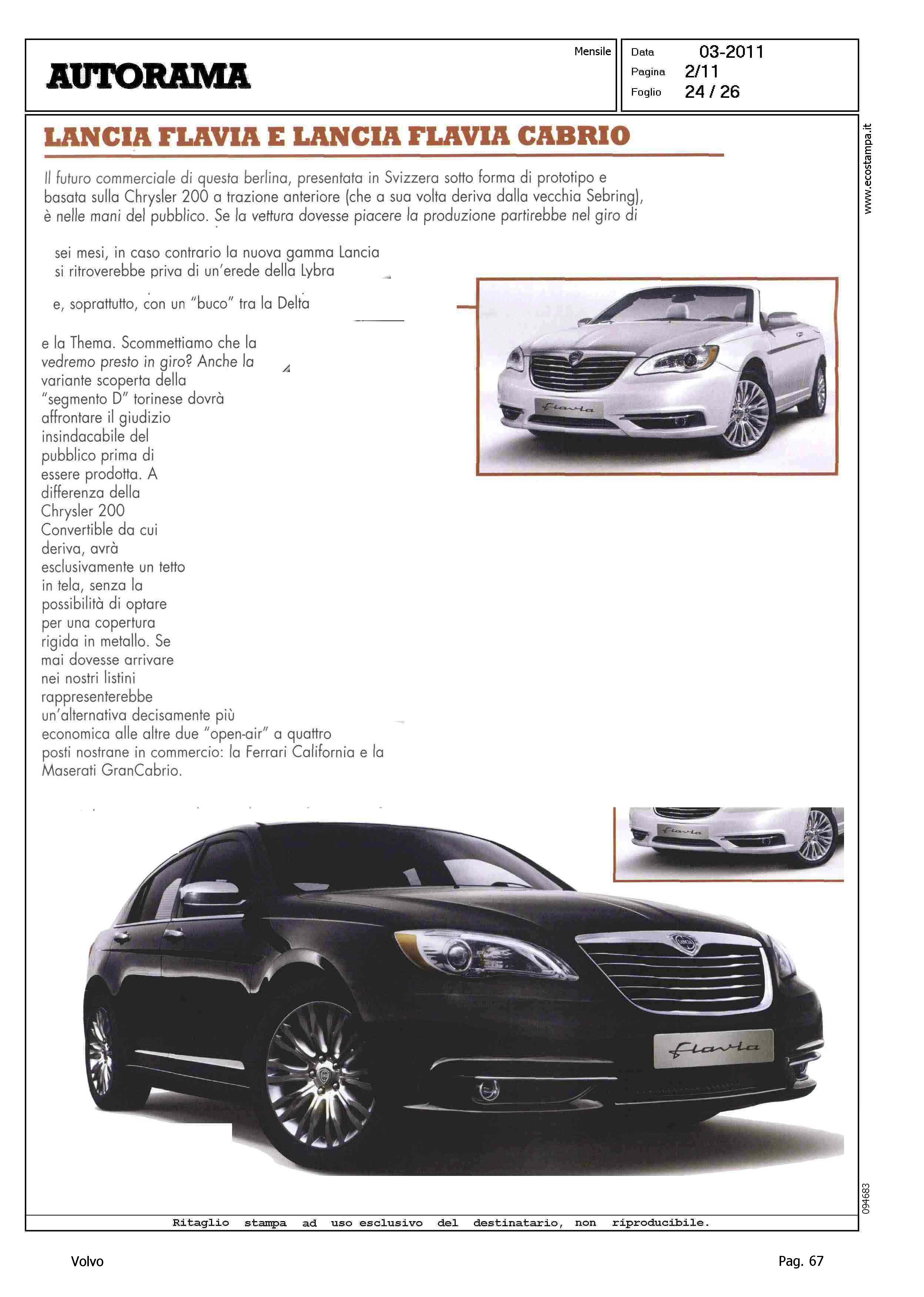 AUTORAMA

Mensile

Data 03-2011
Pagina 2/11
Foglio 24 / 26

www.ecostampa.it

LANCIA FLAVIA E LANCIA FLAVIA CABRIO

Il futuro commerciale di questa berlina, presentata in Svizzera sotto forma di prototipo e basata sulla Chrysler 200 a trazione anteriore (che a sua volta deriva dalla vecchia Sebring), è nelle mani del pubblico. Se la vettura dovesse piacere la produzione partirebbe nel giro di sei mesi, in caso contrario la nuova gamma Lancia si ritroverebbe priva di un'erede della Lybra e, soprattutto, con un "buco" tra la Delta e la Thema. Scommettiamo che la vedremo presto in giro? Anche la variante scoperta della "segmento D" torinese dovrà affrontare il giudizio insindacabile del pubblico prima di essere prodotta. A differenza della Chrysler 200 Convertible da cui deriva, avrà esclusivamente un tetto in tela, senza la possibilità di optare per una copertura rigida in metallo. Se mai dovesse arrivare nei nostri listini rappresenterebbe un'alternativa decisamente più economica alle altre due "open-air" a quattro posti nostrane in commercio: la Ferrari California e la Maserati GranCabrio.

flavia

flavia

flavia

094683

Ritaglio stampa ad uso esclusivo del destinatario, non riproducibile.

Volvo

Pag. 67